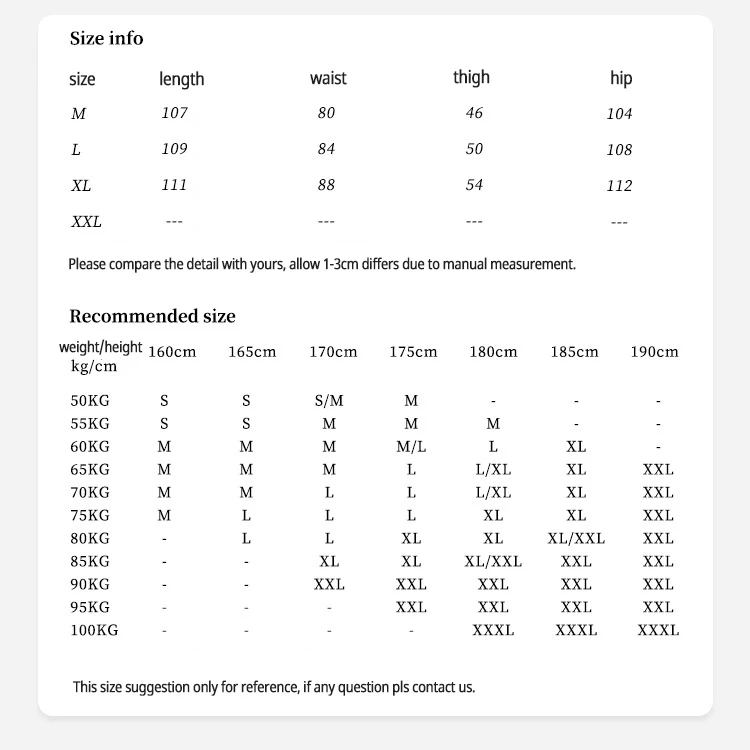 Size info

| size | length | waist | thigh | hip |
|---|---|---|---|---|
| M | 107 | 80 | 46 | 104 |
| L | 109 | 84 | 50 | 108 |
| XL | 111 | 88 | 54 | 112 |
| XXL | --- | --- | --- | --- |

Please compare the detail with yours, allow 1-3cm differs due to manual measurement.

Recommended size

| weight/height kg/cm | 160cm | 165cm | 170cm | 175cm | 180cm | 185cm | 190cm |
|---|---|---|---|---|---|---|---|
| 50KG | S | S | S/M | M | - | - | - |
| 55KG | S | S | M | M | M | - | - |
| 60KG | M | M | M | M/L | L | XL | - |
| 65KG | M | M | M | L | L/XL | XL | XXL |
| 70KG | M | M | L | L | L/XL | XL | XXL |
| 75KG | M | L | L | L | XL | XL | XXL |
| 80KG | - | L | L | XL | XL | XL/XXL | XXL |
| 85KG | - | - | XL | XL | XL/XXL | XXL | XXL |
| 90KG | - | - | XXL | XXL | XXL | XXL | XXL |
| 95KG | - | - | - | XXL | XXL | XXL | XXL |
| 100KG | - | - | - | - | XXXL | XXXL | XXXL |

This size suggestion only for reference, if any question pls contact us.